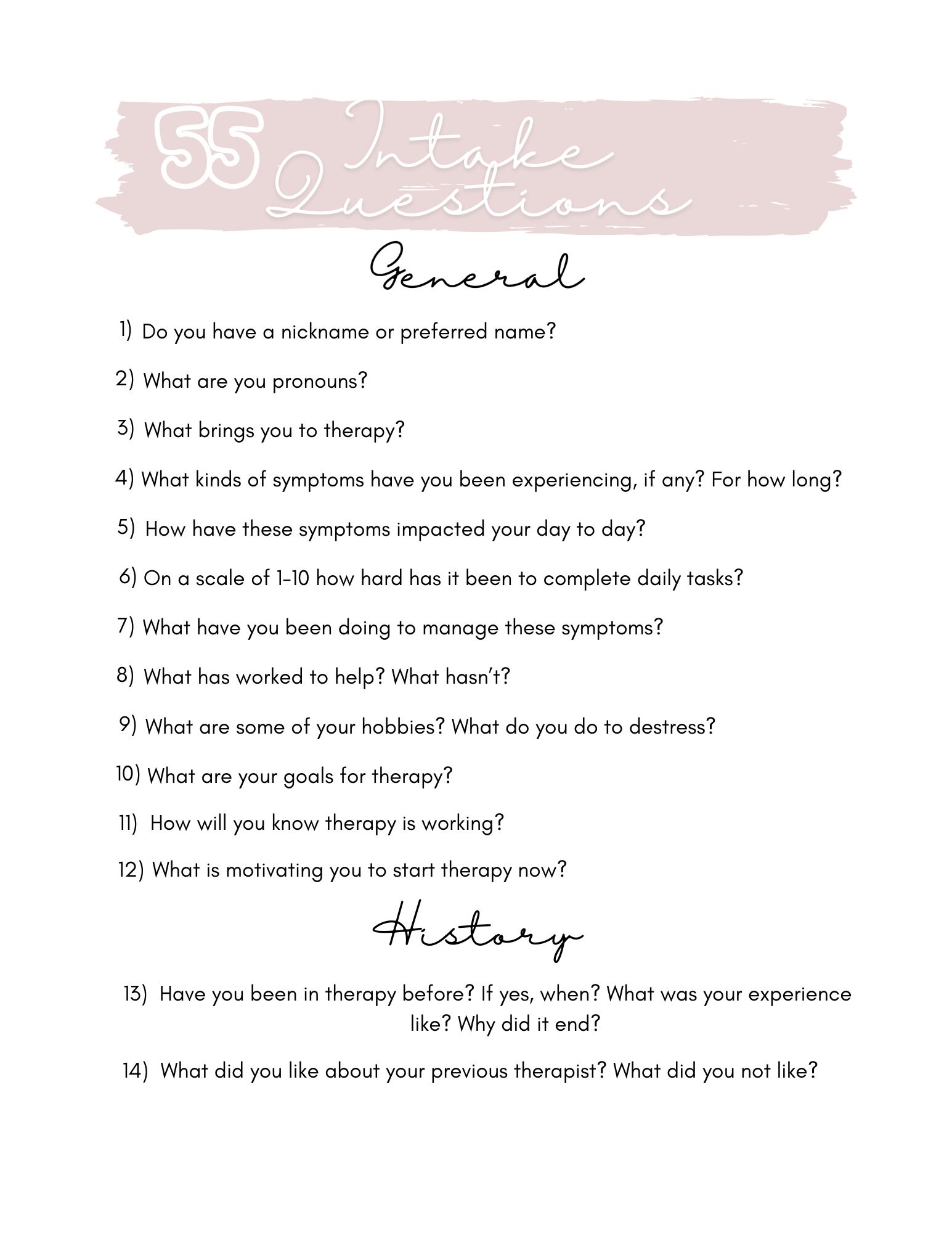 55 Intake Questions

General

1) Do you have a nickname or preferred name?

2) What are you pronouns?

3) What brings you to therapy?

4) What kinds of symptoms have you been experiencing, if any? For how long?

5) How have these symptoms impacted your day to day?

6) On a scale of 1-10 how hard has it been to complete daily tasks?

7) What have you been doing to manage these symptoms?

8) What has worked to help? What hasn't?

9) What are some of your hobbies? What do you do to destress?

10) What are your goals for therapy?

11) How will you know therapy is working?

12) What is motivating you to start therapy now?

History

13) Have you been in therapy before? If yes, when? What was your experience like? Why did it end?

14) What did you like about your previous therapist? What did you not like?